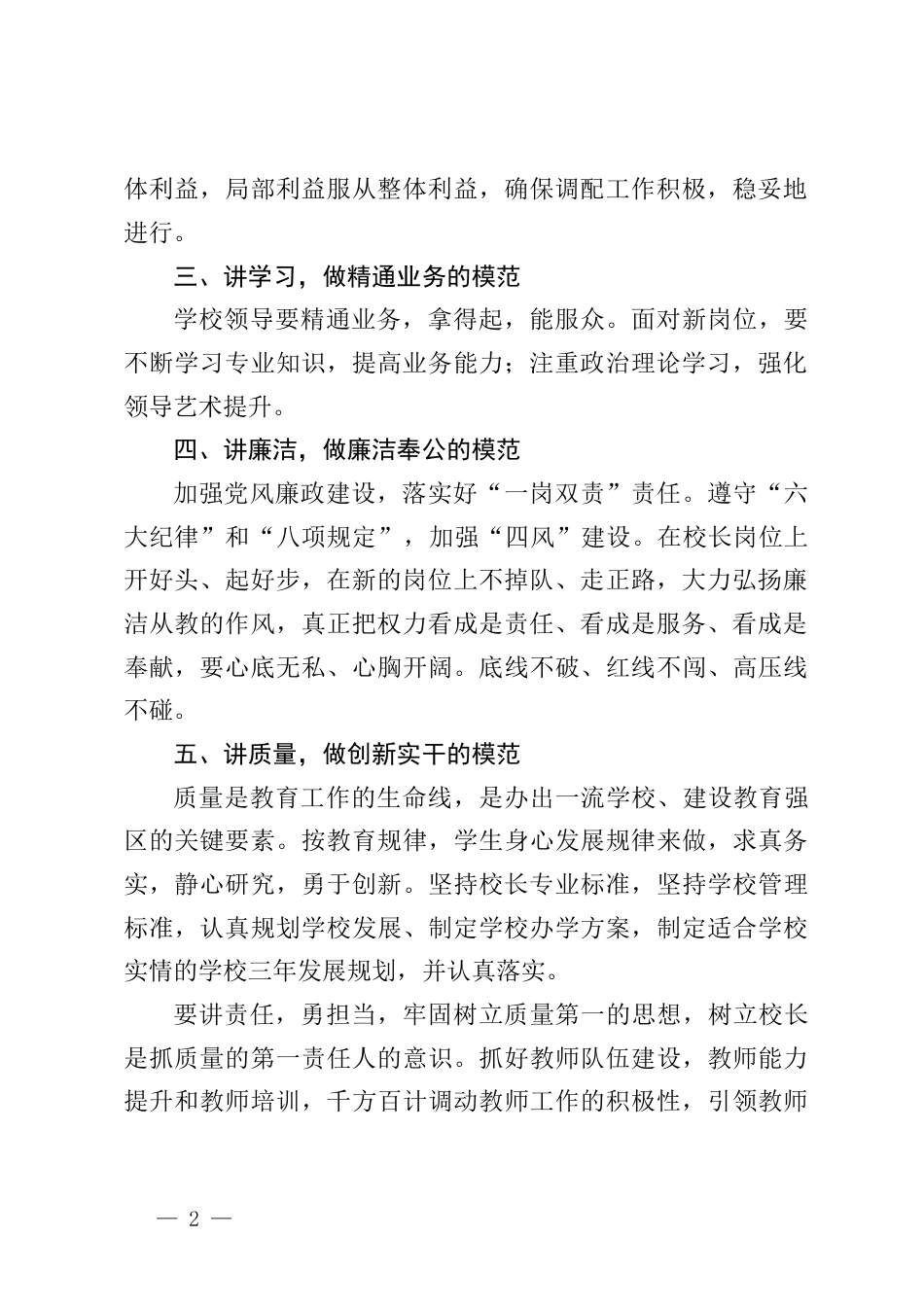 体利益，局部利益服从整体利益，确保调配工作积极，稳妥地进行。

三、讲学习，做精通业务的模范

学校领导要精通业务，拿得起，能服众。面对新岗位，要不断学习专业知识，提高业务能力；注重政治理论学习，强化领导艺术提升。

四、讲廉洁，做廉洁奉公的模范

加强党风廉政建设，落实好“一岗双责”责任。遵守“六大纪律”和“八项规定”，加强“四风”建设。在校长岗位上开好头、起好步，在新的岗位上不掉队、走正路，大力弘扬廉洁从教的作风，真正把权力看成是责任、看成是服务、看成是奉献，要心底无私、心胸开阔。底线不破、红线不闯、高压线不碰。

五、讲质量，做创新实干的模范

质量是教育工作的生命线，是办出一流学校、建设教育强区的关键要素。按教育规律，学生身心发展规律来做，求真务实，静心研究，勇于创新。坚持校长专业标准，坚持学校管理标准，认真规划学校发展、制定学校办学方案，制定适合学校实情的学校三年发展规划，并认真落实。

要讲责任，勇担当，牢固树立质量第一的思想，树立校长是抓质量的第一责任人的意识。抓好教师队伍建设，教师能力提升和教师培训，千方百计调动教师工作的积极性，引领教师

— 2 —